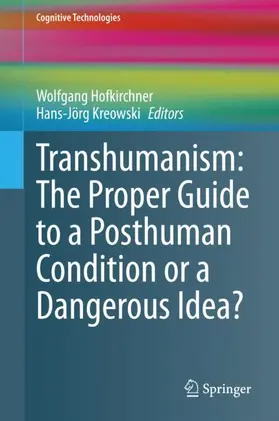 Cognitive Technologies

Wolfgang Hofkirchner
Hans-Jörg Kreowski Editors

Transhumanism: The Proper Guide to a Posthuman Condition or a Dangerous Idea?

Springer